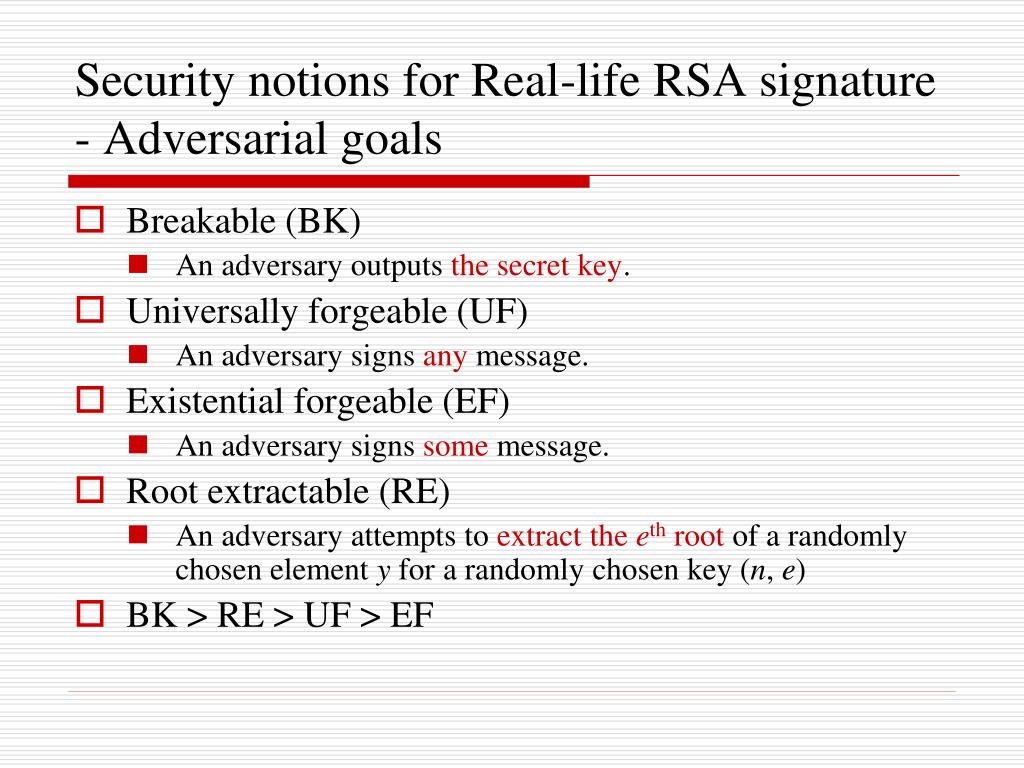 Security notions for Real-life RSA signature - Adversarial goals

Breakable (BK)
An adversary outputs the secret key.
Universally forgeable (UF)
An adversary signs any message.
Existential forgeable (EF)
An adversary signs some message.
Root extractable (RE)
An adversary attempts to extract the $e^{th}$ root of a randomly chosen element $y$ for a randomly chosen key ($n$, $e$)
BK > RE > UF > EF